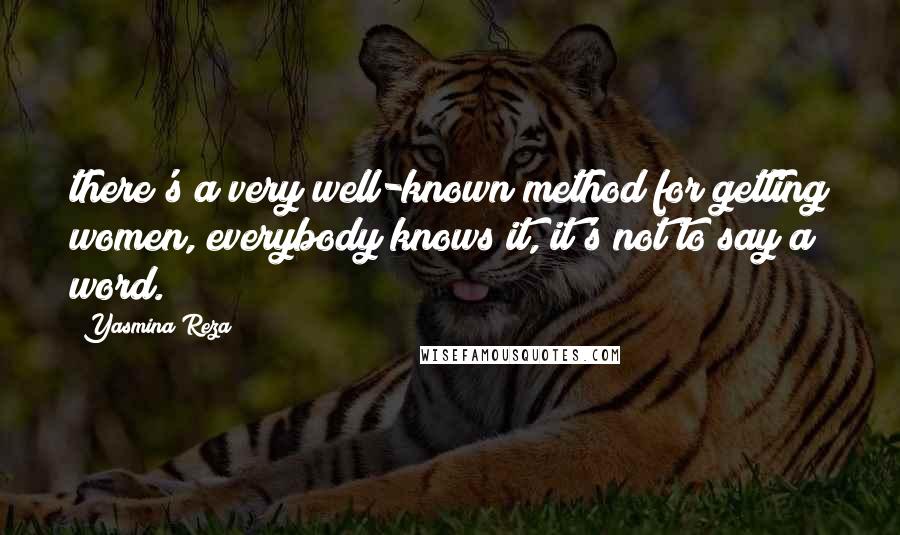 there's a very well-known method for getting women, everybody knows it, it's not to say a word.

Yasmina Reza

WISEFAMOUSQUOTES.COM